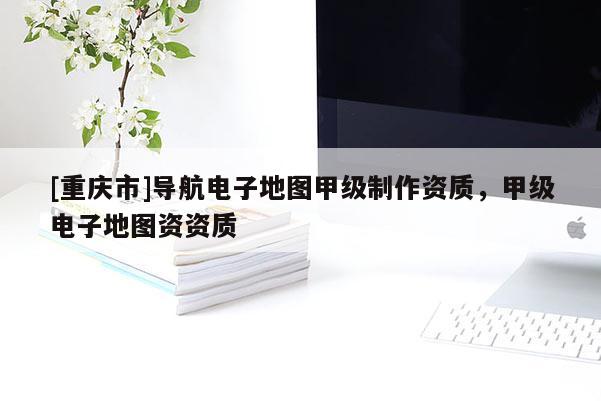 [重庆市]导航电子地图甲级制作资质，甲级电子地图资资质